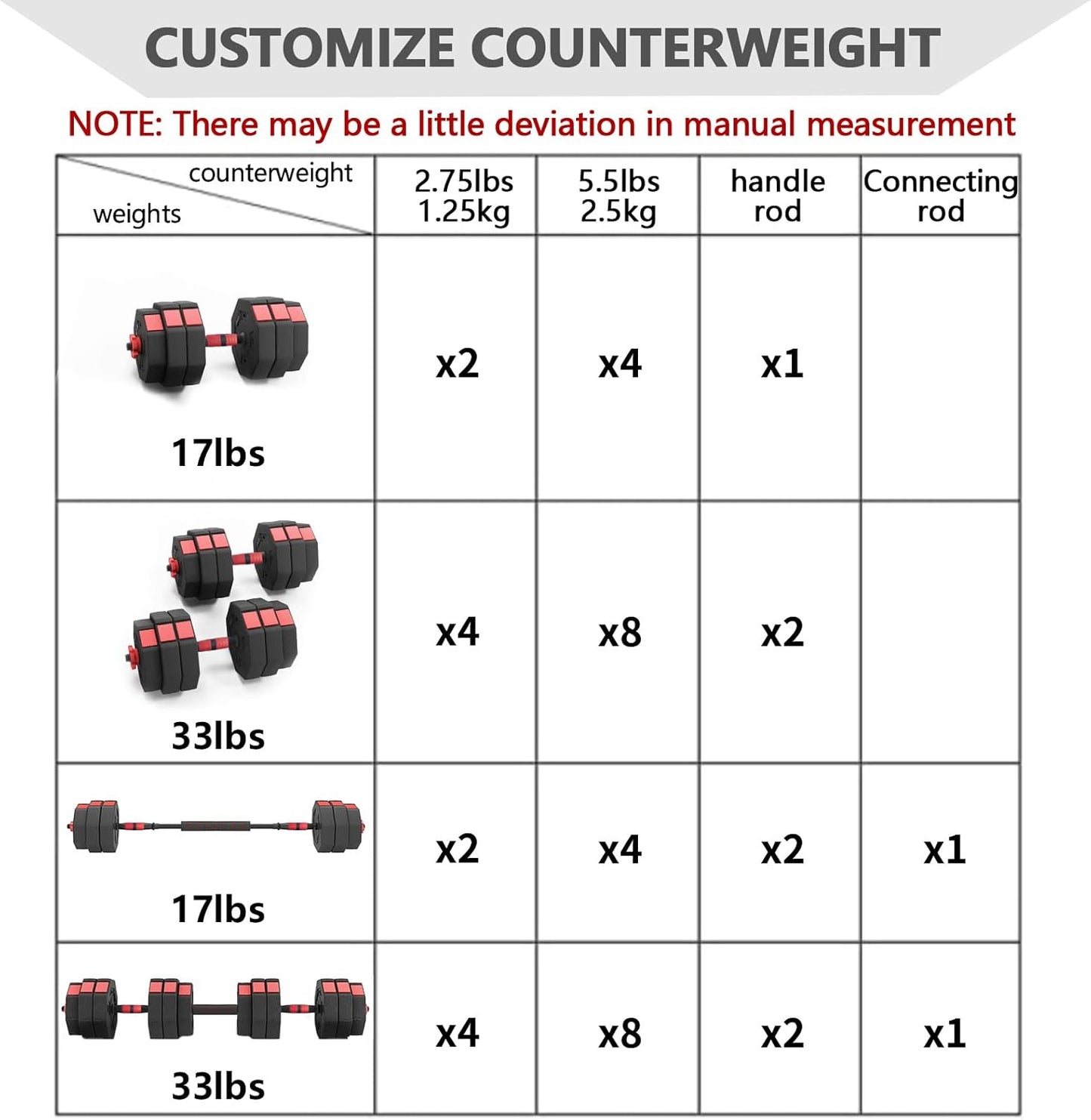 CUSTOMIZE COUNTERWEIGHT

NOTE: There may be a little deviation in manual measurement

| counterweight / weights | 2.75lbs 1.25kg | 5.5lbs 2.5kg | handle rod | Connecting rod |
|---|---|---|---|---|
| 17lbs | x2 | x4 | x1 | |
| 33lbs | x4 | x8 | x2 | |
| 17lbs | x2 | x4 | x2 | x1 |
| 33lbs | x4 | x8 | x2 | x1 |